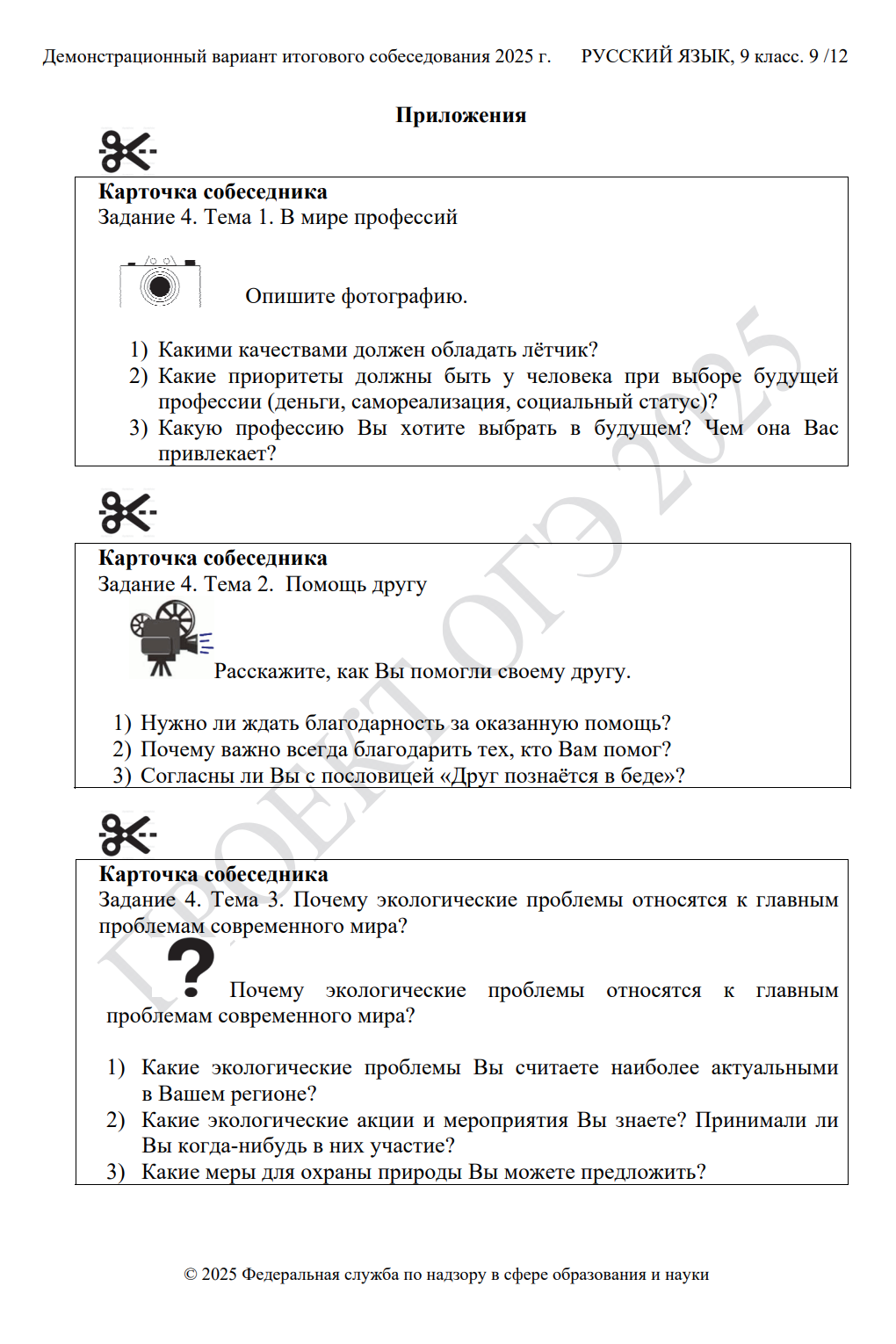 Демонстрационный вариант итогового собеседования 2025 г. РУССКИЙ ЯЗЫК, 9 класс. 9 /12

Приложения

Карточка собеседника
Задание 4. Тема 1. В мире профессий

Опишите фотографию.

1) Какими качествами должен обладать лётчик?
2) Какие приоритеты должны быть у человека при выборе будущей профессии (деньги, самореализация, социальный статус)?
3) Какую профессию Вы хотите выбрать в будущем? Чем она Вас привлекает?

Карточка собеседника
Задание 4. Тема 2. Помощь другу

Расскажите, как Вы помогли своему другу.

1) Нужно ли ждать благодарность за оказанную помощь?
2) Почему важно всегда благодарить тех, кто Вам помог?
3) Согласны ли Вы с пословицей «Друг познаётся в беде»?

Карточка собеседника
Задание 4. Тема 3. Почему экологические проблемы относятся к главным проблемам современного мира?

Почему экологические проблемы относятся к главным проблемам современного мира?

1) Какие экологические проблемы Вы считаете наиболее актуальными в Вашем регионе?
2) Какие экологические акции и мероприятия Вы знаете? Принимали ли Вы когда-нибудь в них участие?
3) Какие меры для охраны природы Вы можете предложить?

ПРОЕКТ ОГЭ 2025

© 2025 Федеральная служба по надзору в сфере образования и науки